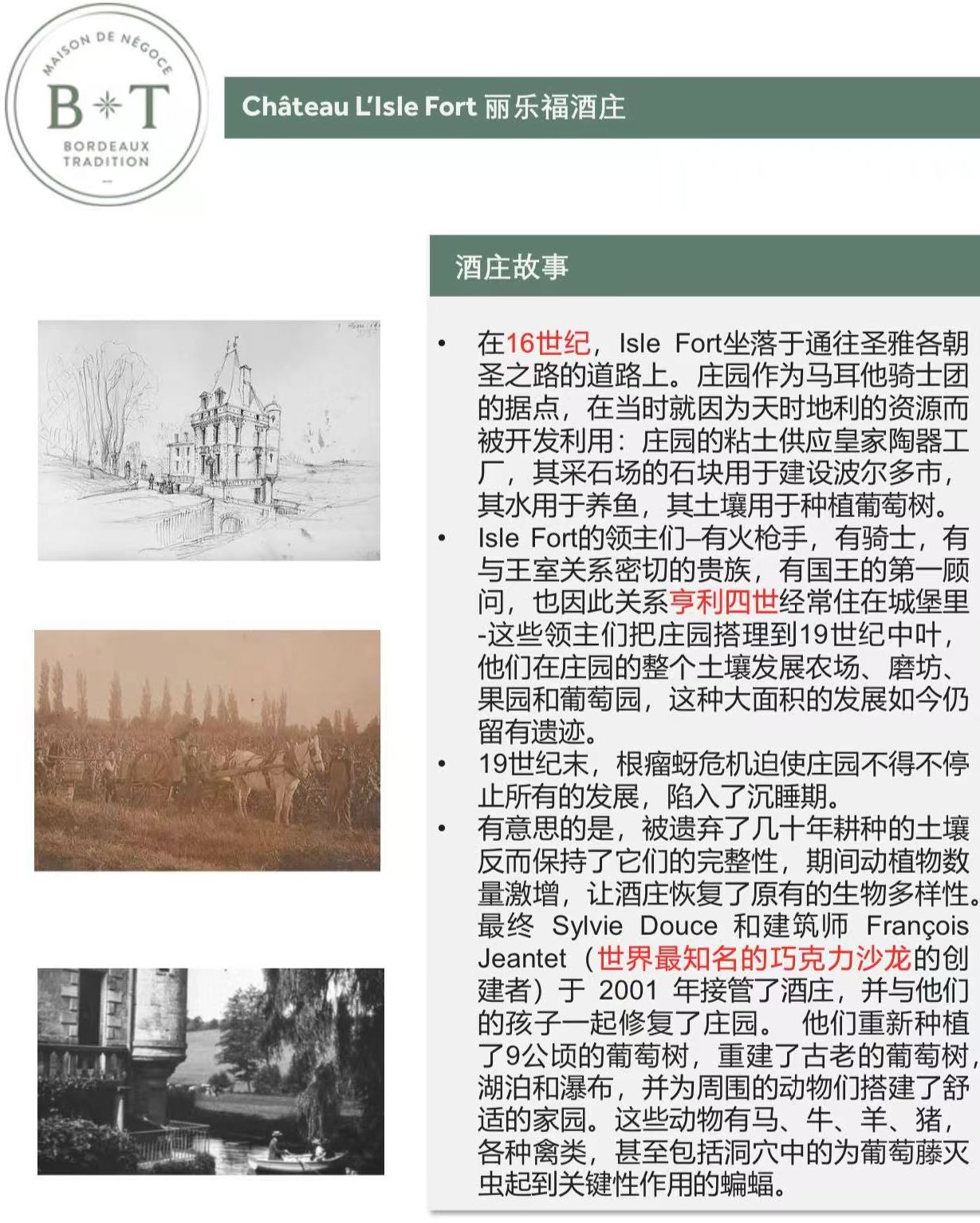 MAISON DE NÉGOCE
B T
BORDEAUX TRADITION

Château L'Isle Fort 丽乐福酒庄

酒庄故事

• 在16世纪，Isle Fort坐落于通往圣雅各朝圣之路的道路上。庄园作为马耳他骑士团的据点，在当时就因为天时地利的资源而被开发利用：庄园的粘土供应皇家陶器工厂，其采石场的石块用于建设波尔多市，其水用于养鱼，其土壤用于种植葡萄树。
• Isle Fort的领主们–有火枪手，有骑士，有与王室关系密切的贵族，有国王的第一顾问，也因此关系亨利四世经常住在城堡里-这些领主们把庄园搭理到19世纪中叶，他们在庄园的整个土壤发展农场、磨坊、果园和葡萄园，这种大面积的发展如今仍留有遗迹。
• 19世纪末，根瘤蚜危机迫使庄园不得不停止所有的发展，陷入了沉睡期。
• 有意思的是，被遗弃了几十年耕种的土壤反而保持了它们的完整性，期间动植物数量激增，让酒庄恢复了原有的生物多样性。最终 Sylvie Douce 和建筑师 François Jeantet（世界最知名的巧克力沙龙的创建者）于 2001 年接管了酒庄，并与他们的孩子一起修复了庄园。 他们重新种植了9公顷的葡萄树，重建了古老的葡萄树，湖泊和瀑布，并为周围的动物们搭建了舒适的家园。这些动物有马、牛、羊、猪，各种禽类，甚至包括洞穴中的为葡萄藤灭虫起到关键性作用的蝙蝠。